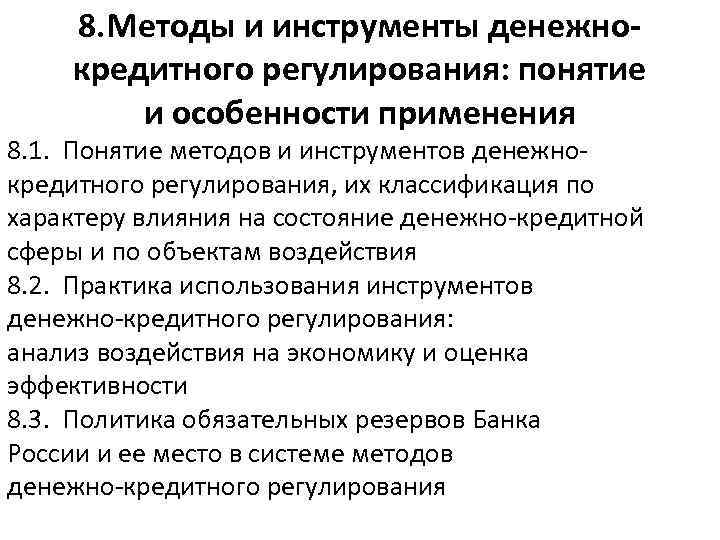 8.Методы и инструменты денежно-кредитного регулирования: понятие и особенности применения

8.1. Понятие методов и инструментов денежно-кредитного регулирования, их классификация по характеру влияния на состояние денежно-кредитной сферы и по объектам воздействия
8.2. Практика использования инструментов денежно-кредитного регулирования:
анализ воздействия на экономику и оценка эффективности
8.3. Политика обязательных резервов Банка России и ее место в системе методов денежно-кредитного регулирования